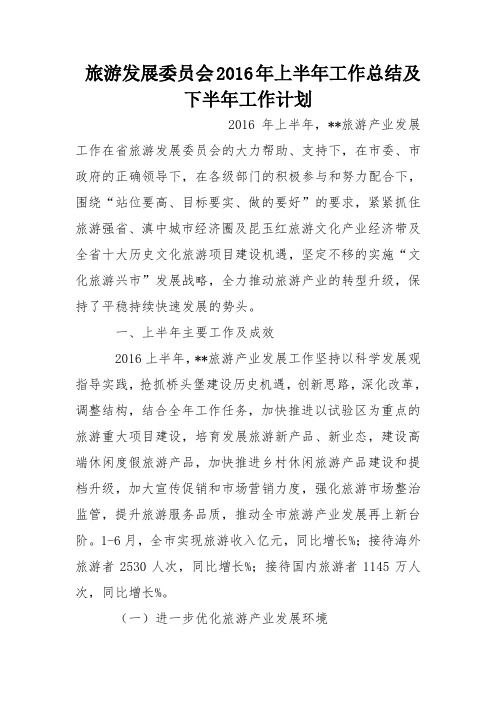 旅游发展委员会2016年上半年工作总结及下半年工作计划

2016 年上半年，**旅游产业发展工作在省旅游发展委员会的大力帮助、支持下，在市委、市政府的正确领导下，在各级部门的积极参与和努力配合下，围绕“站位要高、目标要实、做的要好”的要求，紧紧抓住旅游强省、滇中城市经济圈及昆玉红旅游文化产业经济带及全省十大历史文化旅游项目建设机遇，坚定不移的实施“文化旅游兴市”发展战略，全力推动旅游产业的转型升级，保持了平稳持续快速发展的势头。

一、上半年主要工作及成效

2016 上半年，**旅游产业发展工作坚持以科学发展观指导实践，抢抓桥头堡建设历史机遇，创新思路，深化改革，调整结构，结合全年工作任务，加快推进以试验区为重点的旅游重大项目建设，培育发展旅游新产品、新业态，建设高端休闲度假旅游产品，加快推进乡村休闲旅游产品建设和提档升级，加大宣传促销和市场营销力度，强化旅游市场整治监管，提升旅游服务品质，推动全市旅游产业发展再上新台阶。1-6 月，全市实现旅游收入亿元，同比增长%；接待海外旅游者 2530 人次，同比增长%；接待国内旅游者 1145 万人次，同比增长%。

（一）进一步优化旅游产业发展环境